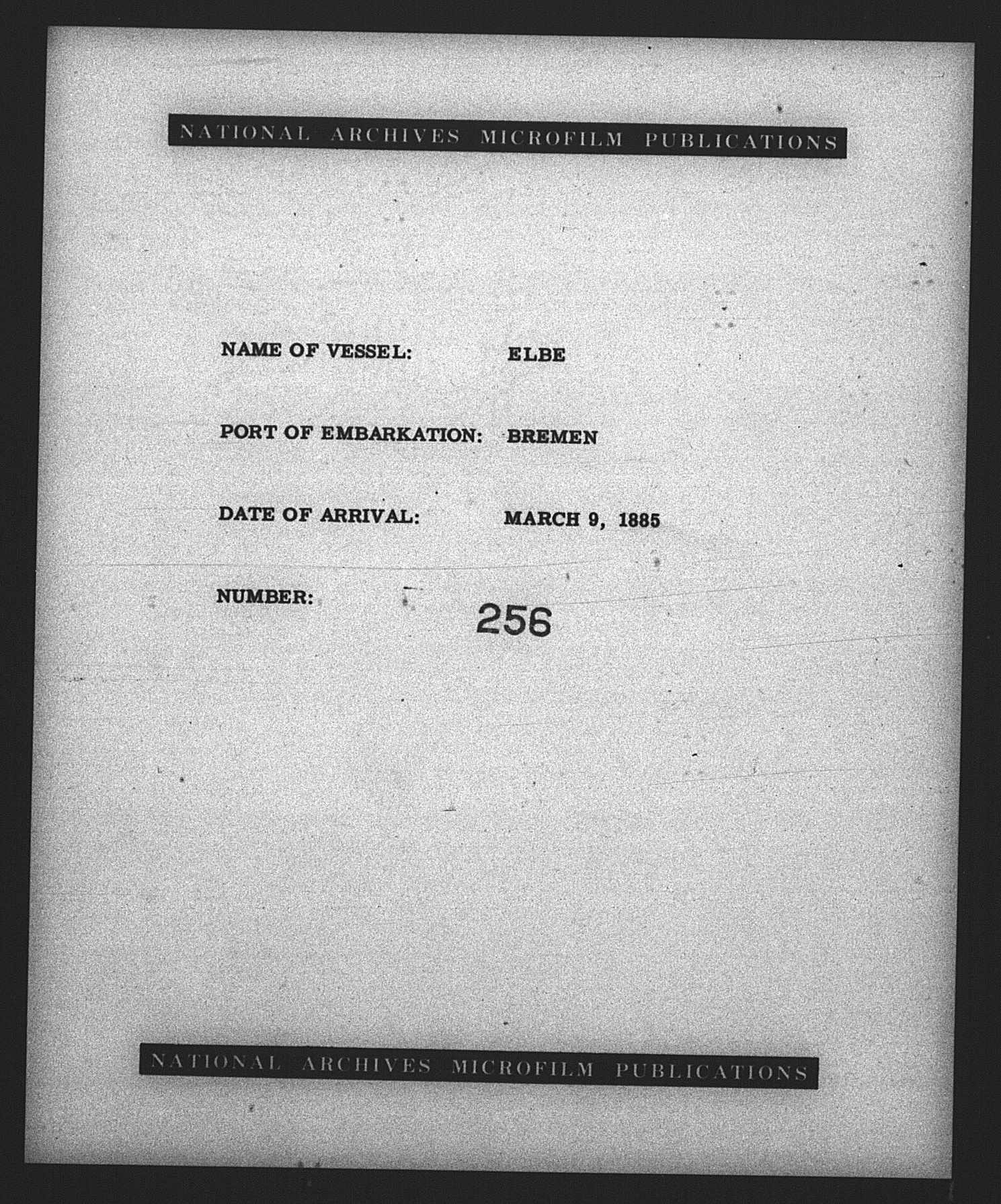 NATIONAL ARCHIVES MICROFILM PUBLICATIONS

NAME OF VESSEL: ELBE

PORT OF EMBARKATION: BREMEN

DATE OF ARRIVAL: MARCH 9, 1885

NUMBER: 256

NATIONAL ARCHIVES MICROFILM PUBLICATIONS